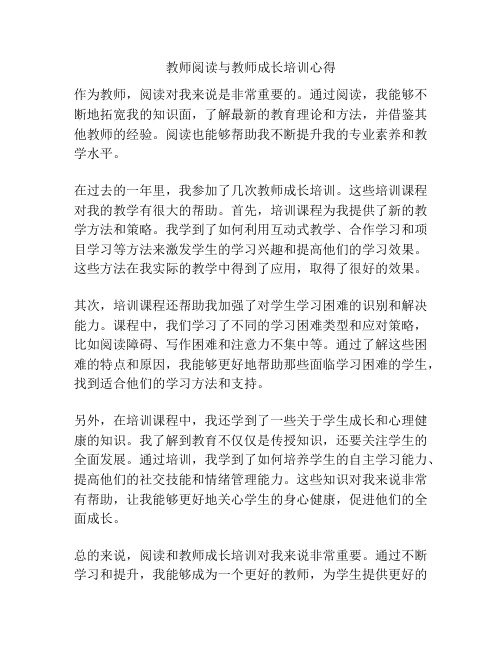 教师阅读与教师成长培训心得

作为教师，阅读对我来说是非常重要的。通过阅读，我能够不断地拓宽我的知识面，了解最新的教育理论和方法，并借鉴其他教师的经验。阅读也能够帮助我不断提升我的专业素养和教学水平。

在过去的一年里，我参加了几次教师成长培训。这些培训课程对我的教学有很大的帮助。首先，培训课程为我提供了新的教学方法和策略。我学到了如何利用互动式教学、合作学习和项目学习等方法来激发学生的学习兴趣和提高他们的学习效果。这些方法在我实际的教学中得到了应用，取得了很好的效果。

其次，培训课程还帮助我加强了对学生学习困难的识别和解决能力。课程中，我们学习了不同的学习困难类型和应对策略，比如阅读障碍、写作困难和注意力不集中等。通过了解这些困难的特点和原因，我能够更好地帮助那些面临学习困难的学生，找到适合他们的学习方法和支持。

另外，在培训课程中，我还学到了一些关于学生成长和心理健康的知识。我了解到教育不仅仅是传授知识，还要关注学生的全面发展。通过培训，我学到了如何培养学生的自主学习能力、提高他们的社交技能和情绪管理能力。这些知识对我来说非常有帮助，让我能够更好地关心学生的身心健康，促进他们的全面成长。

总的来说，阅读和教师成长培训对我来说非常重要。通过不断学习和提升，我能够成为一个更好的教师，为学生提供更好的